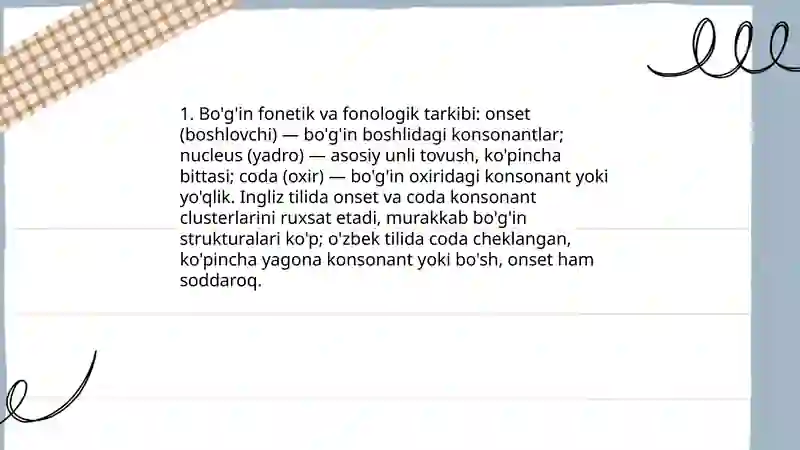 1. Bo'g'in fonetik va fonologik tarkibi: onset (boshlovchi) — bo'g'in boshlidagi konsonantlar; nucleus (yadro) — asosiy unli tovush, ko'pincha bittasi; coda (oxir) — bo'g'in oxiridagi konsonant yoki yo'qlik. Ingliz tilida onset va coda konsonant clusterlarini ruxsat etadi, murakkab bo'g'in strukturalari ko'p; o'zbek tilida coda cheklangan, ko'pincha yagona konsonant yoki bo'sh, onset ham soddaroq.